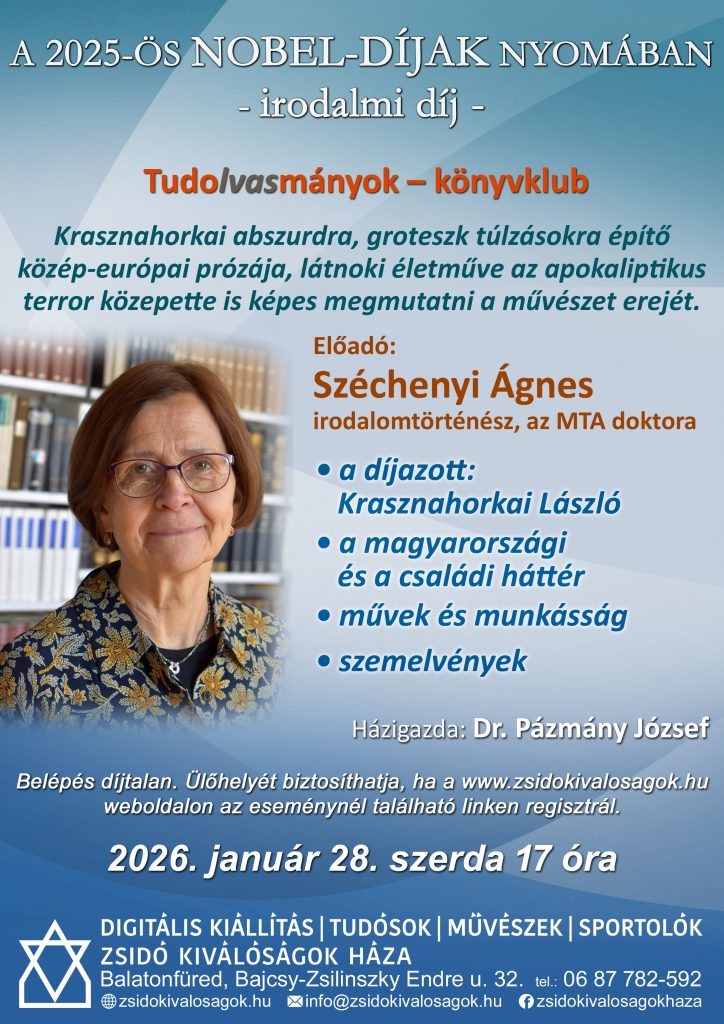 A 2025-ÖS NOBEL-DÍJAK NYOMÁBAN
- irodalmi díj -

Tudolvasmányok – könyvklub

Krasznahorkai abszurdra, groteszk túlzásokra építő közép-európai prózája, látnoki életműve az apokaliptikus terror közepette is képes megmutatni a művészet erejét.

Előadó:
Széchenyi Ágnes
irodalomtörténész, az MTA doktora

• a díjazott: Krasznahorkai László
• a magyarországi és a családi háttér
• művek és munkásság
• szemelvények

Házigazda: Dr. Pázmány József

Belépés díjtalan. Ülőhelyét biztosíthatja, ha a www.zsidokivalosagok.hu weboldalon az eseménynél található linken regisztrál.

2026. január 28. szerda 17 óra

DIGITÁLIS KIÁLLÍTÁS | TUDÓSOK | MŰVÉSZEK | SPORTOLÓK
ZSIDÓ KIVÁLÓSÁGOK HÁZA
Balatonfüred, Bajcsy-Zsilinszky Endre u. 32. tel.: 06 87 782-592
zsidokivalosagok.hu info@zsidokivalosagok.hu zsidokivalosagokhaza